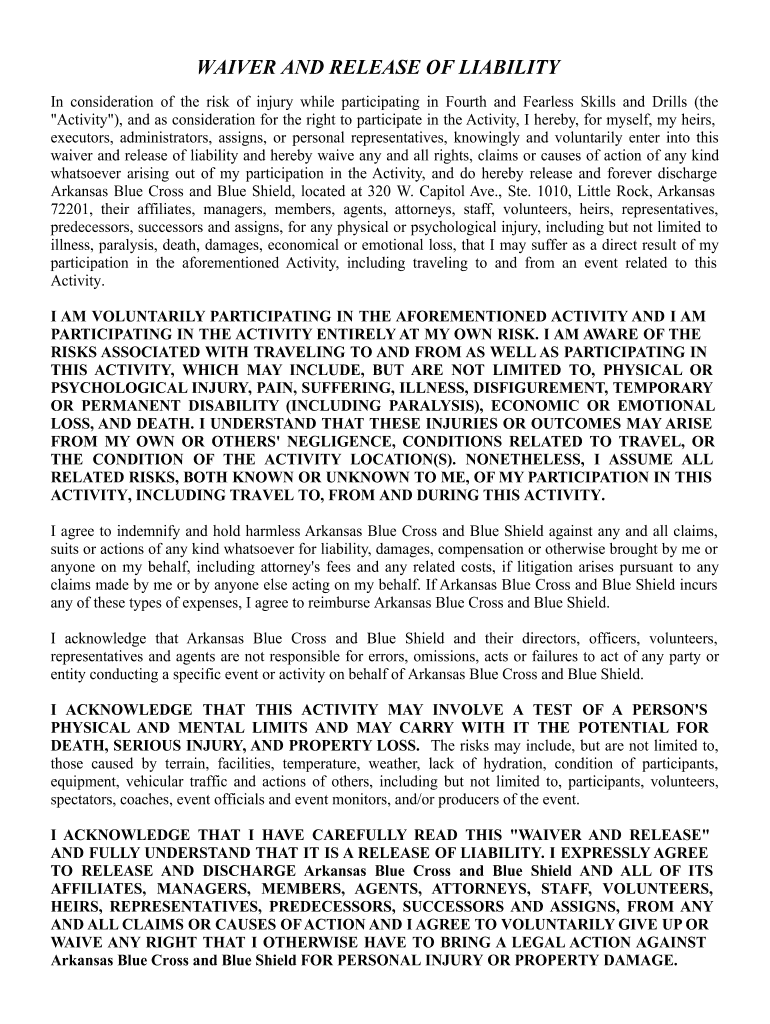 WAIVER AND RELEASE OF LIABILITY

In consideration of the risk of injury while participating in Fourth and Fearless Skills and Drills (the "Activity"), and as consideration for the right to participate in the Activity, I hereby, for myself, my heirs, executors, administrators, assigns, or personal representatives, knowingly and voluntarily enter into this waiver and release of liability and hereby waive any and all rights, claims or causes of action of any kind whatsoever arising out of my participation in the Activity, and do hereby release and forever discharge Arkansas Blue Cross and Blue Shield, located at 320 W. Capitol Ave., Ste. 1010, Little Rock, Arkansas 72201, their affiliates, managers, members, agents, attorneys, staff, volunteers, heirs, representatives, predecessors, successors and assigns, for any physical or psychological injury, including but not limited to illness, paralysis, death, damages, economical or emotional loss, that I may suffer as a direct result of my participation in the aforementioned Activity, including traveling to and from an event related to this Activity.

I AM VOLUNTARILY PARTICIPATING IN THE AFOREMENTIONED ACTIVITY AND I AM PARTICIPATING IN THE ACTIVITY ENTIRELY AT MY OWN RISK. I AM AWARE OF THE RISKS ASSOCIATED WITH TRAVELING TO AND FROM AS WELL AS PARTICIPATING IN THIS ACTIVITY, WHICH MAY INCLUDE, BUT ARE NOT LIMITED TO, PHYSICAL OR PSYCHOLOGICAL INJURY, PAIN, SUFFERING, ILLNESS, DISFIGUREMENT, TEMPORARY OR PERMANENT DISABILITY (INCLUDING PARALYSIS), ECONOMIC OR EMOTIONAL LOSS, AND DEATH. I UNDERSTAND THAT THESE INJURIES OR OUTCOMES MAY ARISE FROM MY OWN OR OTHERS' NEGLIGENCE, CONDITIONS RELATED TO TRAVEL, OR THE CONDITION OF THE ACTIVITY LOCATION(S). NONETHELESS, I ASSUME ALL RELATED RISKS, BOTH KNOWN OR UNKNOWN TO ME, OF MY PARTICIPATION IN THIS ACTIVITY, INCLUDING TRAVEL TO, FROM AND DURING THIS ACTIVITY.

I agree to indemnify and hold harmless Arkansas Blue Cross and Blue Shield against any and all claims, suits or actions of any kind whatsoever for liability, damages, compensation or otherwise brought by me or anyone on my behalf, including attorney's fees and any related costs, if litigation arises pursuant to any claims made by me or by anyone else acting on my behalf. If Arkansas Blue Cross and Blue Shield incurs any of these types of expenses, I agree to reimburse Arkansas Blue Cross and Blue Shield.

I acknowledge that Arkansas Blue Cross and Blue Shield and their directors, officers, volunteers, representatives and agents are not responsible for errors, omissions, acts or failures to act of any party or entity conducting a specific event or activity on behalf of Arkansas Blue Cross and Blue Shield.

I ACKNOWLEDGE THAT THIS ACTIVITY MAY INVOLVE A TEST OF A PERSON'S PHYSICAL AND MENTAL LIMITS AND MAY CARRY WITH IT THE POTENTIAL FOR DEATH, SERIOUS INJURY, AND PROPERTY LOSS. The risks may include, but are not limited to, those caused by terrain, facilities, temperature, weather, lack of hydration, condition of participants, equipment, vehicular traffic and actions of others, including but not limited to, participants, volunteers, spectators, coaches, event officials and event monitors, and/or producers of the event.

I ACKNOWLEDGE THAT I HAVE CAREFULLY READ THIS "WAIVER AND RELEASE" AND FULLY UNDERSTAND THAT IT IS A RELEASE OF LIABILITY. I EXPRESSLY AGREE TO RELEASE AND DISCHARGE Arkansas Blue Cross and Blue Shield AND ALL OF ITS AFFILIATES, MANAGERS, MEMBERS, AGENTS, ATTORNEYS, STAFF, VOLUNTEERS, HEIRS, REPRESENTATIVES, PREDECESSORS, SUCCESSORS AND ASSIGNS, FROM ANY AND ALL CLAIMS OR CAUSES OF ACTION AND I AGREE TO VOLUNTARILY GIVE UP OR WAIVE ANY RIGHT THAT I OTHERWISE HAVE TO BRING A LEGAL ACTION AGAINST Arkansas Blue Cross and Blue Shield FOR PERSONAL INJURY OR PROPERTY DAMAGE.